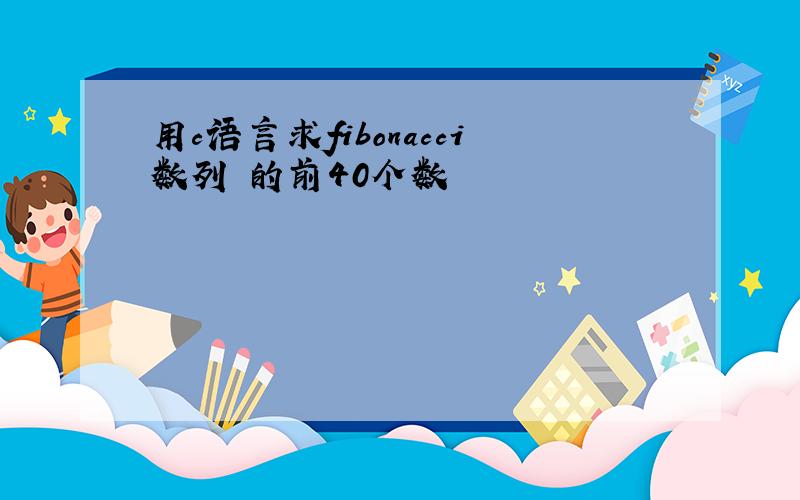 用c语言求fibonacci数列 的前40个数

xyz